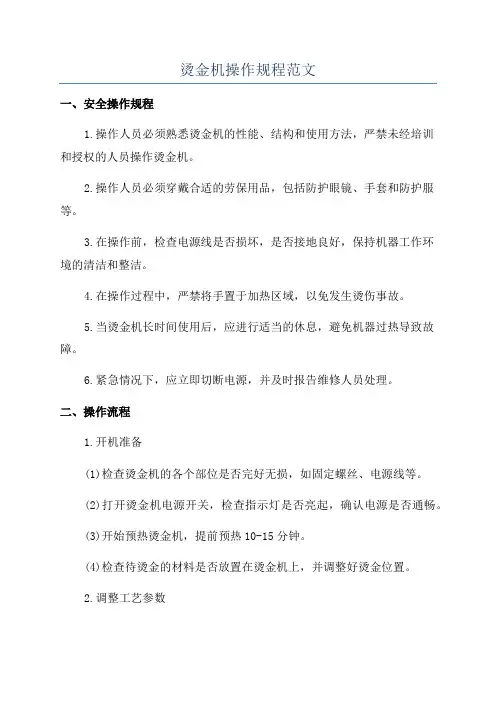 烫金机操作规程范文

一、安全操作规程

1.操作人员必须熟悉烫金机的性能、结构和使用方法，严禁未经培训和授权的人员操作烫金机。

2.操作人员必须穿戴合适的劳保用品，包括防护眼镜、手套和防护服等。

3.在操作前，检查电源线是否损坏，是否接地良好，保持机器工作环境的清洁和整洁。

4.在操作过程中，严禁将手置于加热区域，以免发生烫伤事故。

5.当烫金机长时间使用后，应进行适当的休息，避免机器过热导致故障。

6.紧急情况下，应立即切断电源，并及时报告维修人员处理。

二、操作流程

1.开机准备

(1)检查烫金机的各个部位是否完好无损，如固定螺丝、电源线等。

(2)打开烫金机电源开关，检查指示灯是否亮起，确认电源是否通畅。

(3)开始预热烫金机，提前预热10-15分钟。

(4)检查待烫金的材料是否放置在烫金机上，并调整好烫金位置。

2.调整工艺参数